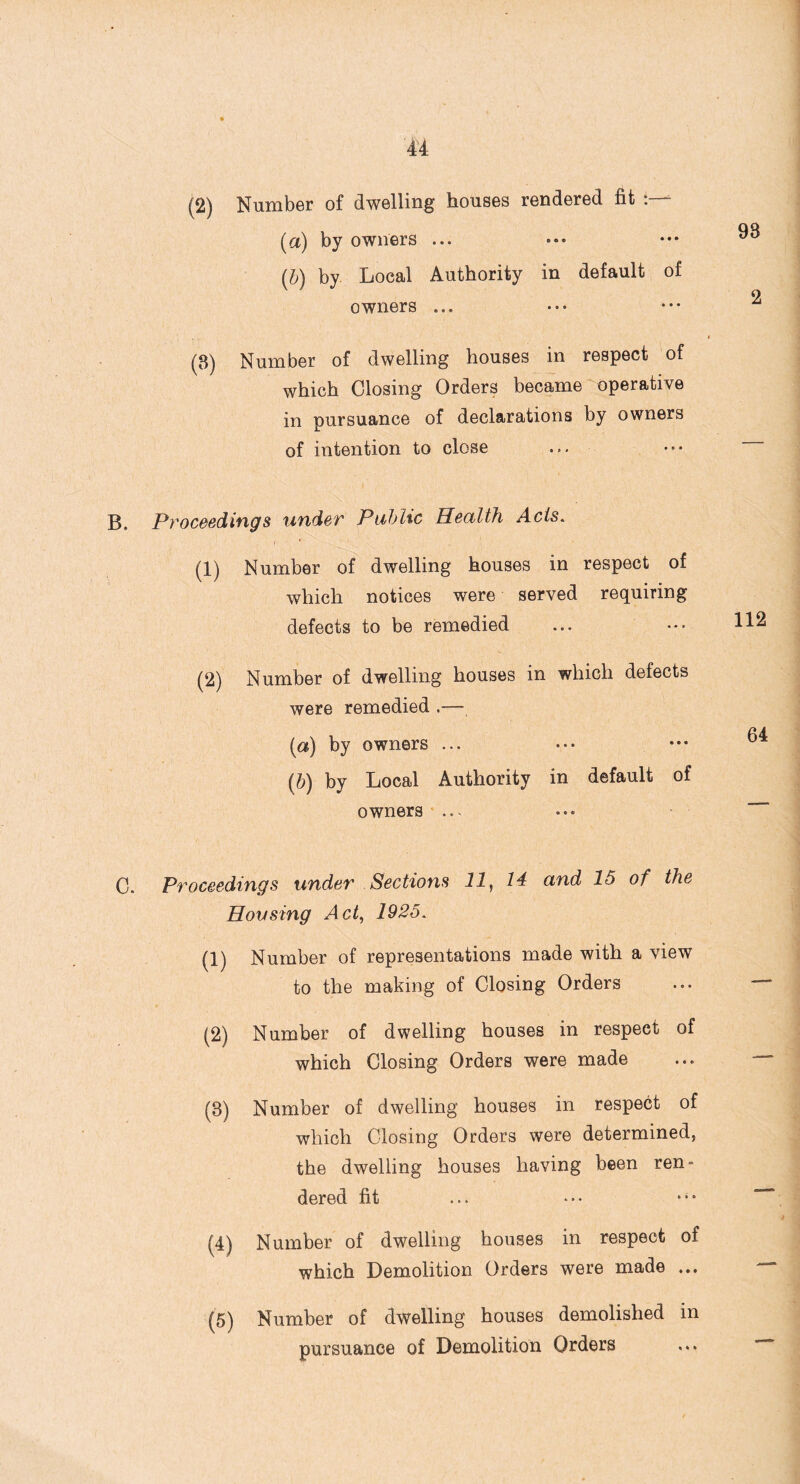 44

(2) Number of dwelling houses rendered fit :—

(a) by owners ... ... ... 93

(b) by Local Authority in default of owners ... ... ... 2

(3) Number of dwelling houses in respect of which Closing Orders became operative in pursuance of declarations by owners of intention to close ... ... —

B. Proceedings under Public Health Acts.

(1) Number of dwelling houses in respect of which notices were served requiring defects to be remedied ... ... 112

(2) Number of dwelling houses in which defects were remedied .—

(a) by owners ... ... ... 64

(b) by Local Authority in default of owners ... ... —

C. Proceedings under Sections 11, 14 and 15 of the Housing Act, 1925.

(1) Number of representations made with a view to the making of Closing Orders ... —

(2) Number of dwelling houses in respect of which Closing Orders were made ... —

(3) Number of dwelling houses in respect of which Closing Orders were determined, the dwelling houses having been rendered fit ... ... ... —

(4) Number of dwelling houses in respect of which Demolition Orders were made ... —

(5) Number of dwelling houses demolished in pursuance of Demolition Orders ... —